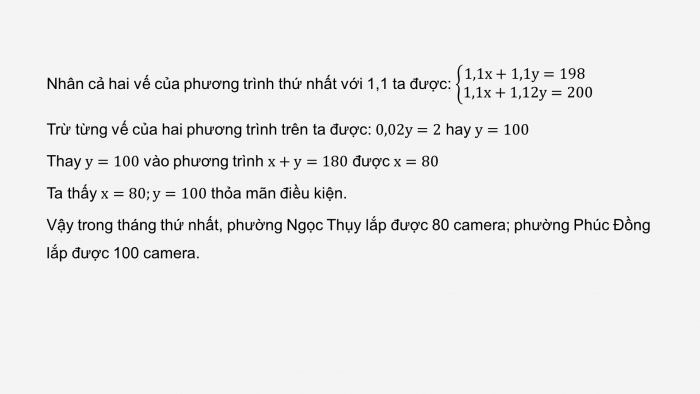 Nhân cả hai vế của phương trình thứ nhất với 1,1 ta được: $\begin{cases} 1,1x + 1,1y = 198 \\ 1,1x + 1,12y = 200 \end{cases}$

Trừ từng vế của hai phương trình trên ta được: $0,02y = 2$ hay $y = 100$

Thay $y = 100$ vào phương trình $x + y = 180$ được $x = 80$

Ta thấy $x = 80; y = 100$ thỏa mãn điều kiện.

Vậy trong tháng thứ nhất, phường Ngọc Thụy lắp được 80 camera; phường Phúc Đồng lắp được 100 camera.